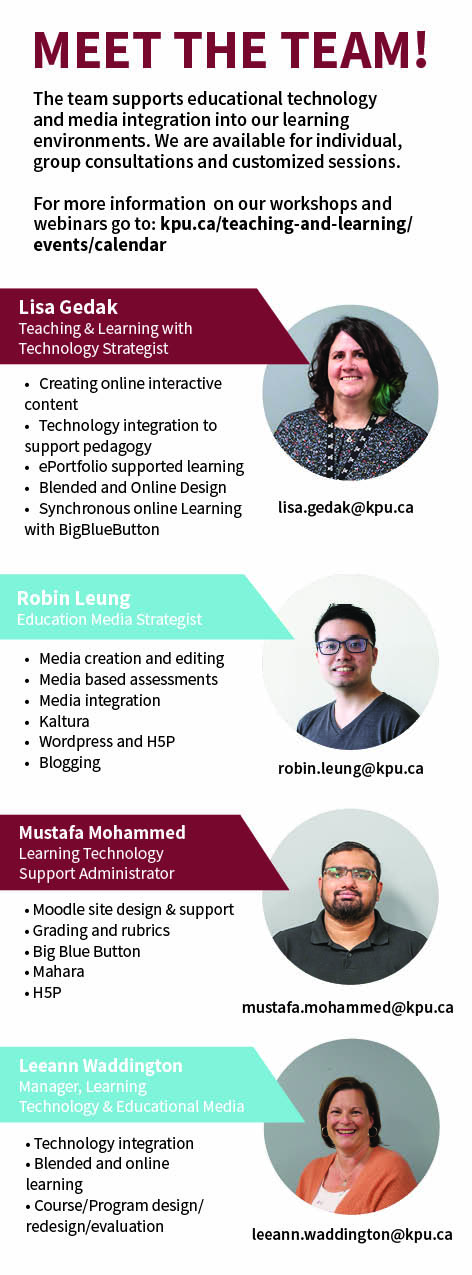 MEET THE TEAM!

The team supports educational technology and media integration into our learning environments. We are available for individual, group consultations and customized sessions.

For more information on our workshops and webinars go to: kpu.ca/teaching-and-learning/events/calendar

Lisa Gedak
Teaching & Learning with Technology Strategist

• Creating online interactive content
• Technology integration to support pedagogy
• ePortfolio supported learning
• Blended and Online Design
• Synchronous online Learning with BigBlueButton

lisa.gedak@kpu.ca

Robin Leung
Education Media Strategist

• Media creation and editing
• Media based assessments
• Media integration
• Kaltura
• Wordpress and H5P
• Blogging

robin.leung@kpu.ca

Mustafa Mohammed
Learning Technology Support Administrator

• Moodle site design & support
• Grading and rubrics
• Big Blue Button
• Mahara
• H5P

mustafa.mohammed@kpu.ca

Leeann Waddington
Manager, Learning Technology & Educational Media

• Technology integration
• Blended and online learning
• Course/Program design/redesign/evaluation

leeann.waddington@kpu.ca